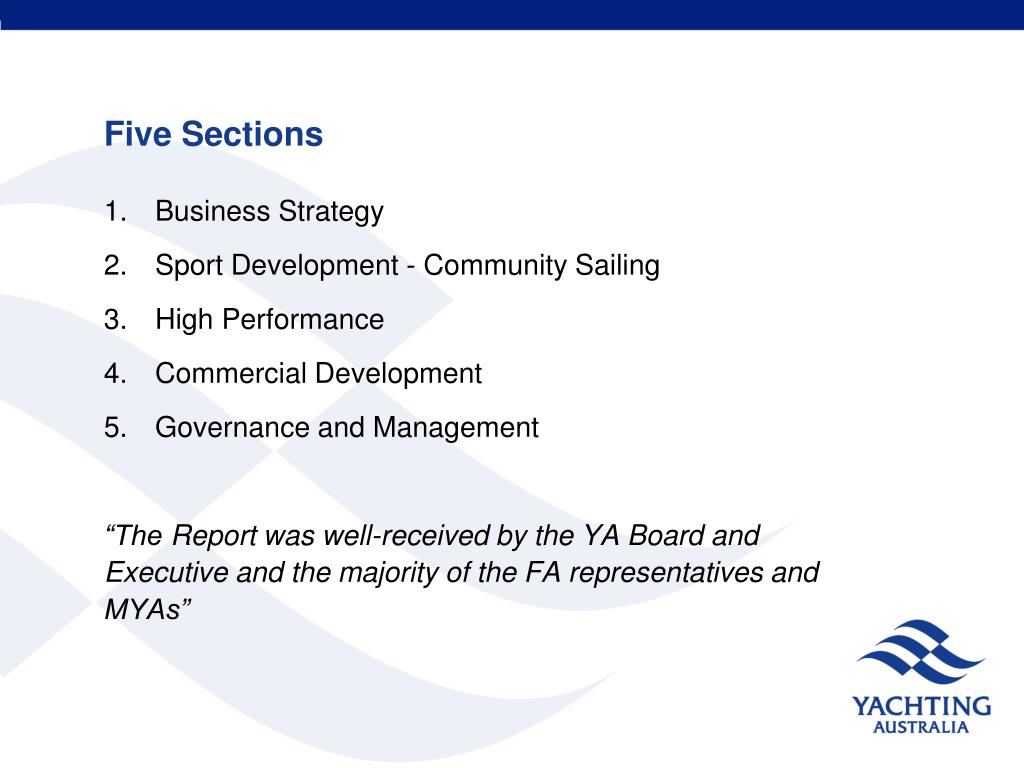 Five Sections

1. Business Strategy
2. Sport Development - Community Sailing
3. High Performance
4. Commercial Development
5. Governance and Management

“The Report was well-received by the YA Board and Executive and the majority of the FA representatives and MYAs”

YACHTING
AUSTRALIA